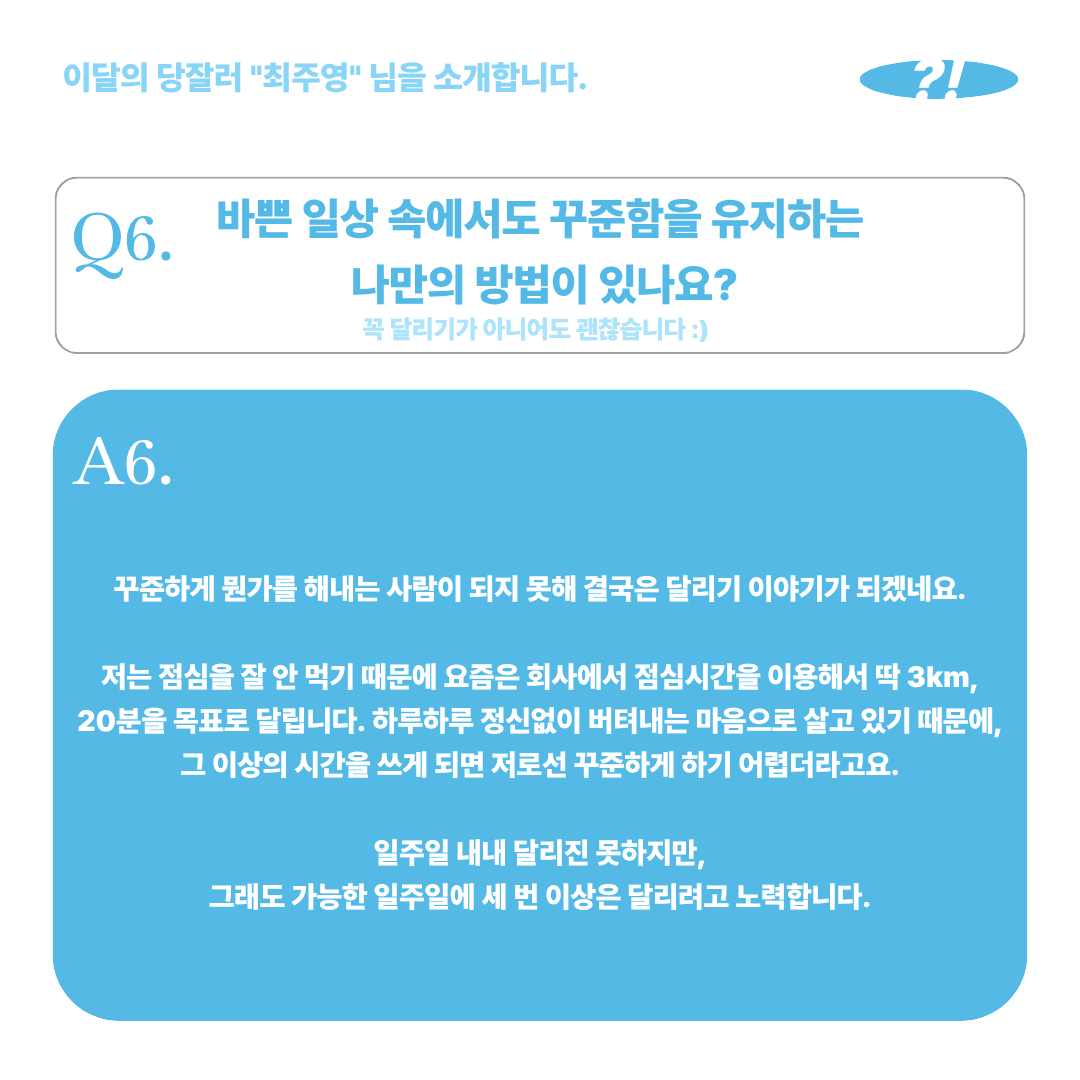 이달의 당잘러 "최주영" 님을 소개합니다.

?!

Q6. 바쁜 일상 속에서도 꾸준함을 유지하는 나만의 방법이 있나요?

꼭 달리기가 아니어도 괜찮습니다 :)

A6.

꾸준하게 뭔가를 해내는 사람이 되지 못해 결국은 달리기 이야기가 되겠네요.

저는 점심을 잘 안 먹기 때문에 요즘은 회사에서 점심시간을 이용해서 딱 3km, 20분을 목표로 달립니다. 하루하루 정신없이 버텨내는 마음으로 살고 있기 때문에, 그 이상의 시간을 쓰게 되면 저로선 꾸준하게 하기 어렵더라고요.

일주일 내내 달리진 못하지만,
그래도 가능한 일주일에 세 번 이상은 달리려고 노력합니다.